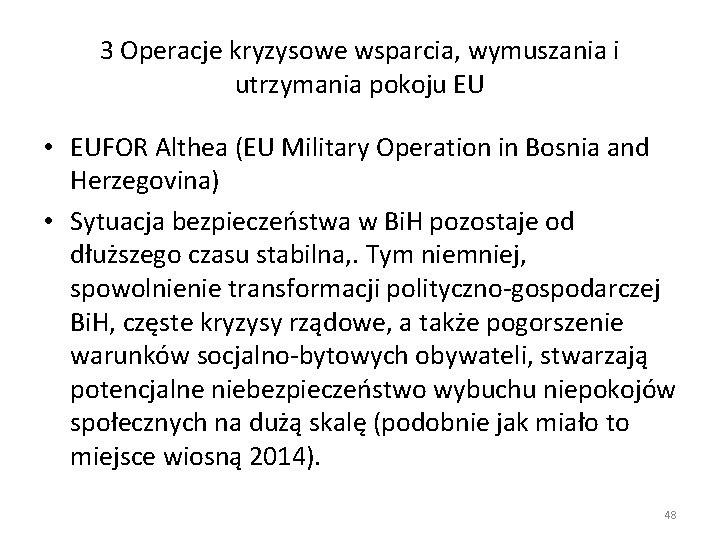 3 Operacje kryzysowe wsparcia, wymuszania i utrzymania pokoju EU

• EUFOR Althea (EU Military Operation in Bosnia and Herzegovina)

• Sytuacja bezpieczeństwa w BiH pozostaje od dłuższego czasu stabilna,. Tym niemniej, spowolnienie transformacji polityczno-gospodarczej BiH, częste kryzysy rządowe, a także pogorszenie warunków socjalno-bytowych obywateli, stwarzają potencjalne niebezpieczeństwo wybuchu niepokojów społecznych na dużą skalę (podobnie jak miało to miejsce wiosną 2014).

48